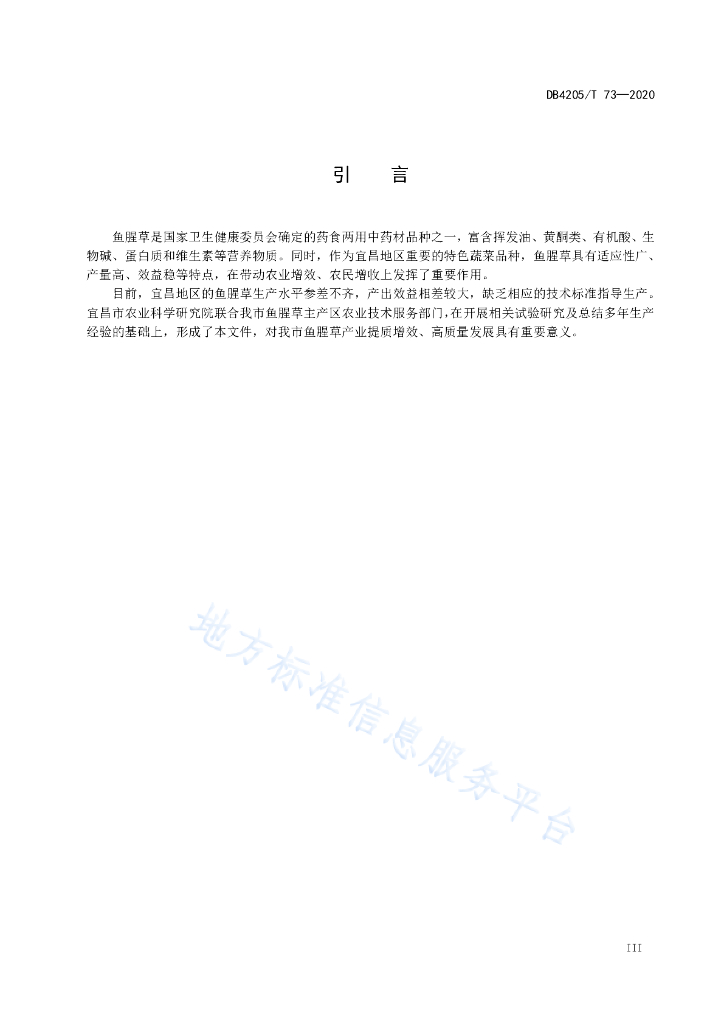 DB4205/T 73—2020

引　言

鱼腥草是国家卫生健康委员会确定的药食两用中药材品种之一，富含挥发油、黄酮类、有机酸、生物碱、蛋白质和维生素等营养物质。同时，作为宜昌地区重要的特色蔬菜品种，鱼腥草具有适应性广、产量高、效益稳等特点，在带动农业增效、农民增收上发挥了重要作用。

目前，宜昌地区的鱼腥草生产水平参差不齐，产出效益相差较大，缺乏相应的技术标准指导生产。宜昌市农业科学研究院联合我市鱼腥草主产区农业技术服务部门，在开展相关试验研究及总结多年生产经验的基础上，形成了本文件，对我市鱼腥草产业提质增效、高质量发展具有重要意义。

地方标准信息服务平台

III